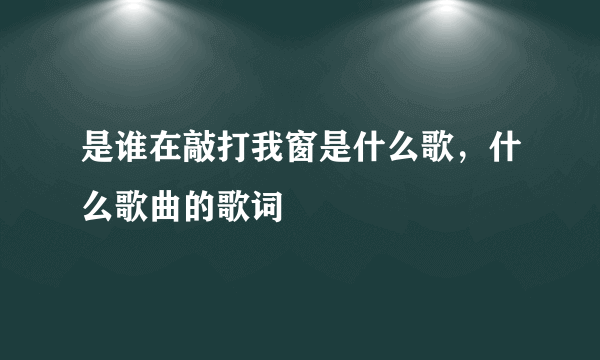 是谁在敲打我窗是什么歌，什么歌曲的歌词